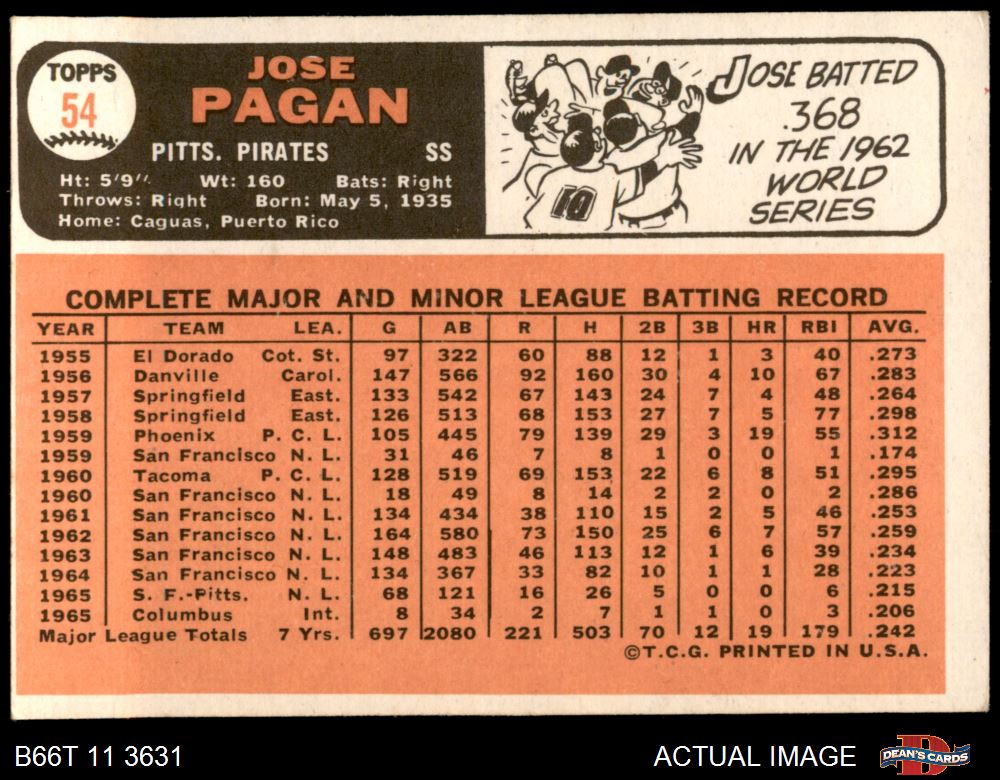 TOPPS
54

JOSE
PAGAN

PITTS. PIRATES SS

Ht: 5'9" Wt: 160 Bats: Right
Throws: Right Born: May 5, 1935
Home: Caguas, Puerto Rico

10

JOSE BATTED .368 IN THE 1962 WORLD SERIES

COMPLETE MAJOR AND MINOR LEAGUE BATTING RECORD

| YEAR | TEAM | LEA. | G | AB | R | H | 2B | 3B | HR | RBI | AVG. |
|---|---|---|---|---|---|---|---|---|---|---|---|
| 1955 | El Dorado | Cot. St. | 97 | 322 | 60 | 88 | 12 | 1 | 3 | 40 | .273 |
| 1956 | Danville | Carol. | 147 | 566 | 92 | 160 | 30 | 4 | 10 | 67 | .283 |
| 1957 | Springfield | East. | 133 | 542 | 67 | 143 | 24 | 7 | 4 | 48 | .264 |
| 1958 | Springfield | East. | 126 | 513 | 68 | 153 | 27 | 7 | 5 | 77 | .298 |
| 1959 | Phoenix | P. C. L. | 105 | 445 | 79 | 139 | 29 | 3 | 19 | 55 | .312 |
| 1959 | San Francisco | N. L. | 31 | 46 | 7 | 8 | 1 | 0 | 0 | 1 | .174 |
| 1960 | Tacoma | P. C. L. | 128 | 519 | 69 | 153 | 22 | 6 | 8 | 51 | .295 |
| 1960 | San Francisco | N. L. | 18 | 49 | 8 | 14 | 2 | 2 | 0 | 2 | .286 |
| 1961 | San Francisco | N. L. | 134 | 434 | 38 | 110 | 15 | 2 | 5 | 46 | .253 |
| 1962 | San Francisco | N. L. | 164 | 580 | 73 | 150 | 25 | 6 | 7 | 57 | .259 |
| 1963 | San Francisco | N. L. | 148 | 483 | 46 | 113 | 12 | 1 | 6 | 39 | .234 |
| 1964 | San Francisco | N. L. | 134 | 367 | 33 | 82 | 10 | 1 | 1 | 28 | .223 |
| 1965 | S. F.-Pitts. | N. L. | 68 | 121 | 16 | 26 | 5 | 0 | 0 | 6 | .215 |
| 1965 | Columbus | Int. | 8 | 34 | 2 | 7 | 1 | 1 | 0 | 3 | .206 |
| Major League Totals | | 7 Yrs. | 697 | 2080 | 221 | 503 | 70 | 12 | 19 | 179 | .242 |

©T.C.G. PRINTED IN U.S.A.

B66T 11 3631

ACTUAL IMAGE

DEAN'S CARDS